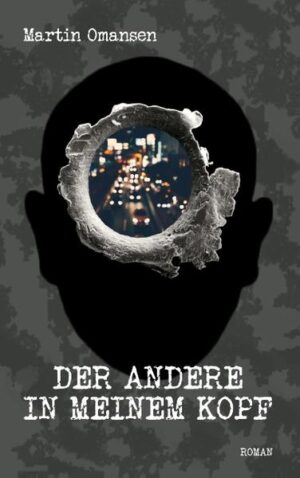 Martin Omansen

DER ANDERE
IN MEINEM KOPF

ROMAN